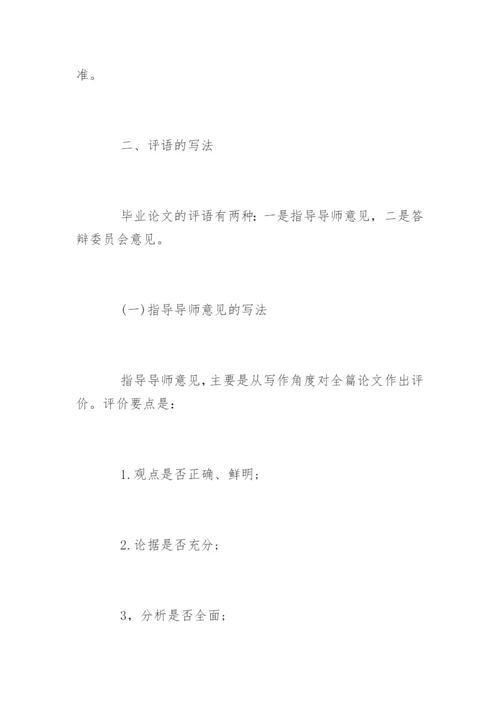 准。

二、评语的写法

毕业论文的评语有两种：一是指导导师意见，二是答辩委员会意见。

(一)指导导师意见的写法

指导导师意见，主要是从写作角度对全篇论文作出评价。评价要点是：

1.观点是否正确、鲜明；

2.论据是否充分；

3，分析是否全面；